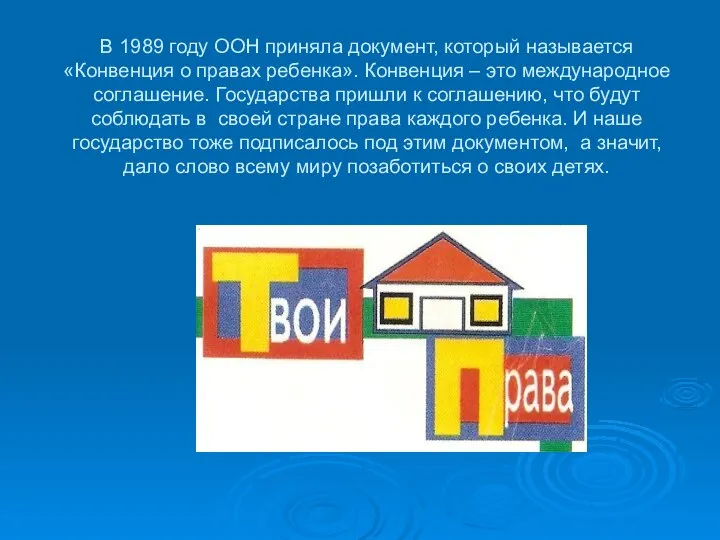 В 1989 году ООН приняла документ, который называется «Конвенция о правах ребенка». Конвенция – это международное соглашение. Государства пришли к соглашению, что будут соблюдать в своей стране права каждого ребенка. И наше государство тоже подписалось под этим документом, а значит, дало слово всему миру позаботиться о своих детях.

Твои

Права